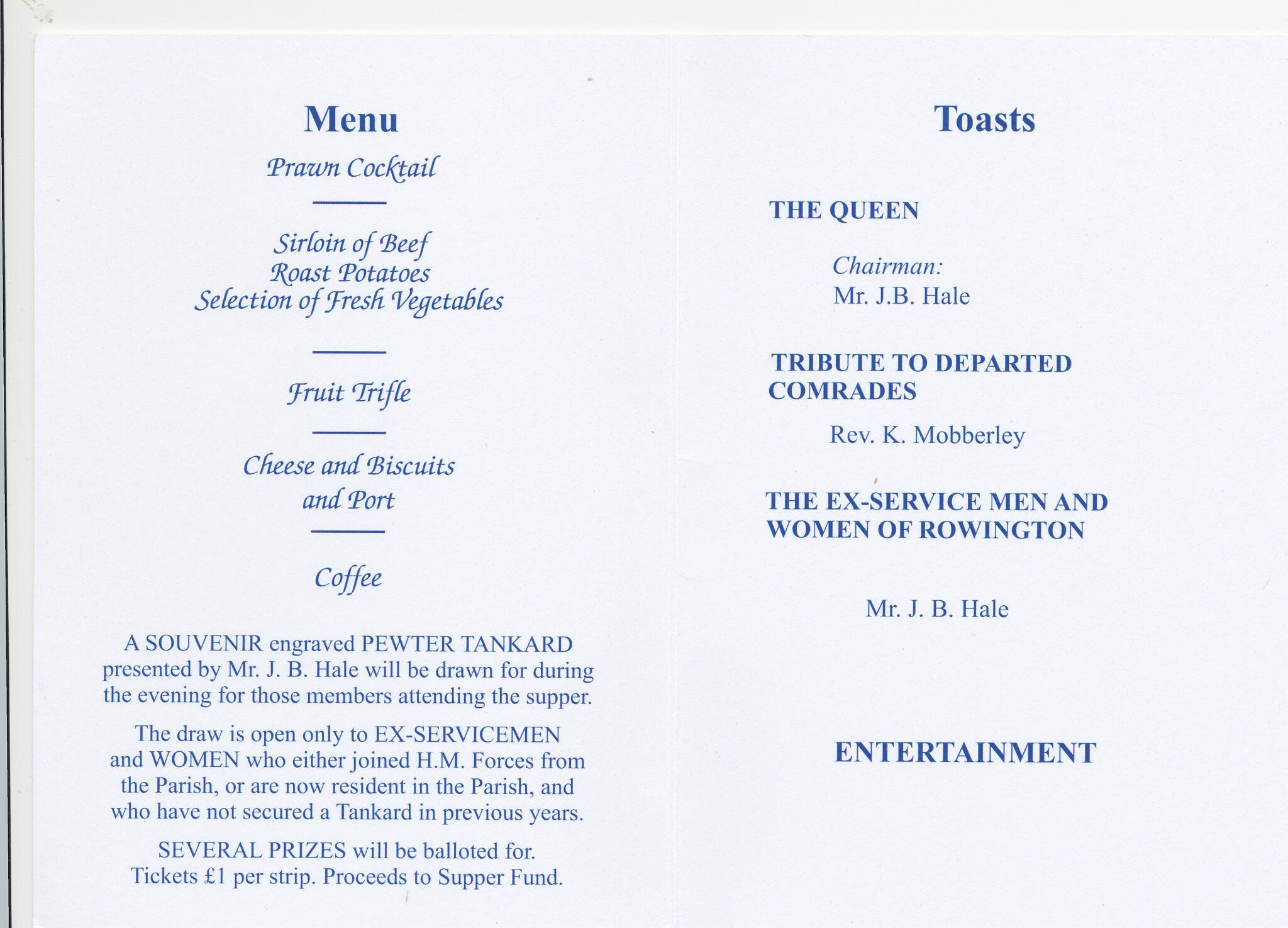 Menu

Prawn Cocktail

Sirloin of Beef
Roast Potatoes
Selection of Fresh Vegetables

Fruit Trifle

Cheese and Biscuits
and Port

Coffee

A SOUVENIR engraved PEWTER TANKARD presented by Mr. J. B. Hale will be drawn for during the evening for those members attending the supper.

The draw is open only to EX-SERVICEMEN and WOMEN who either joined H.M. Forces from the Parish, or are now resident in the Parish, and who have not secured a Tankard in previous years.

SEVERAL PRIZES will be balloted for. Tickets £1 per strip. Proceeds to Supper Fund.

Toasts

THE QUEEN

Chairman:
Mr. J.B. Hale

TRIBUTE TO DEPARTED COMRADES

Rev. K. Mobberley

THE EX-SERVICE MEN AND WOMEN OF ROWINGTON

Mr. J. B. Hale

ENTERTAINMENT